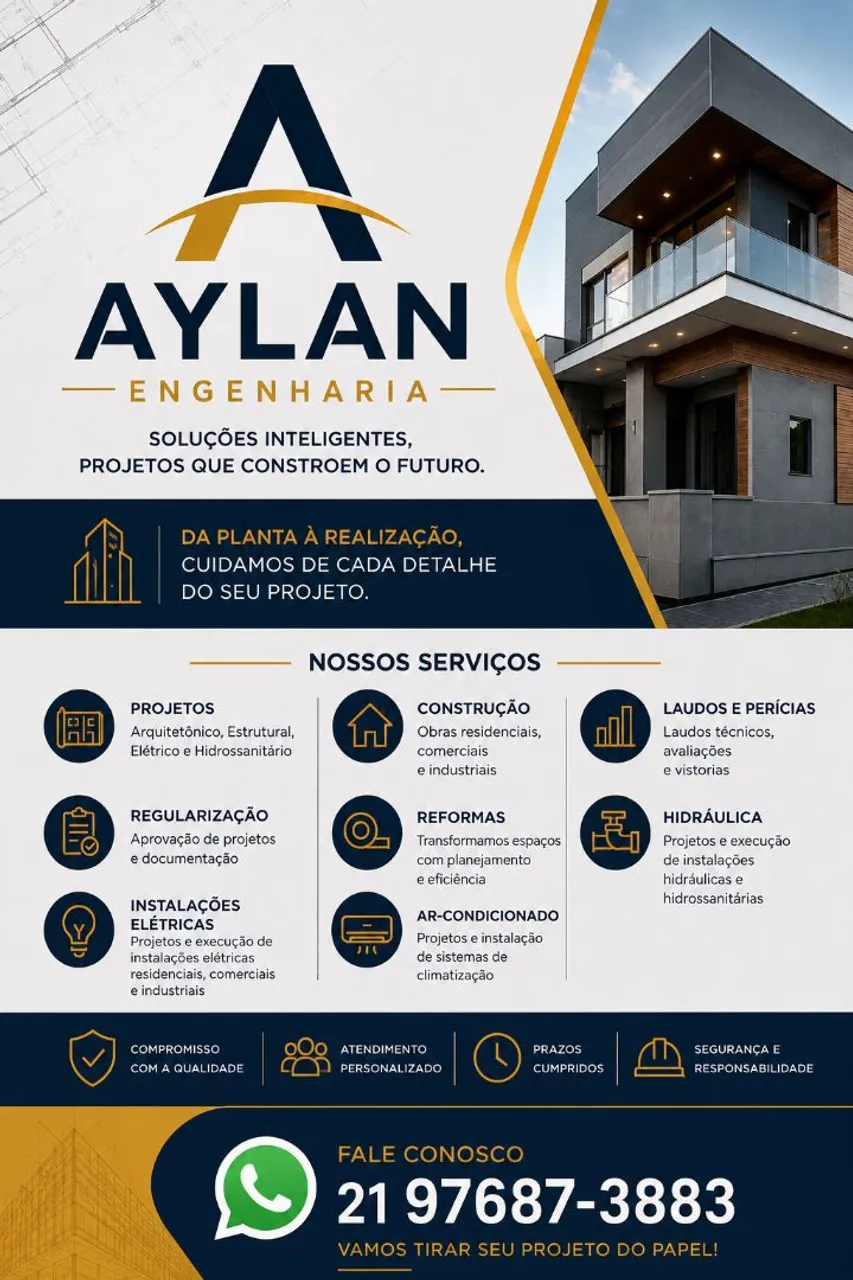 AYLAN
ENGENHARIA

SOLUÇÕES INTELIGENTES,
PROJETOS QUE CONSTROEM O FUTURO.

DA PLANTA À REALIZAÇÃO,
CUIDAMOS DE CADA DETALHE
DO SEU PROJETO.

NOSSOS SERVIÇOS

PROJETOS
Arquitetônico, Estrutural, Elétrico e Hidrossanitário

REGULARIZAÇÃO
Aprovação de projetos e documentação

INSTALAÇÕES ELÉTRICAS
Projetos e execução de instalações elétricas residenciais, comerciais e industriais

CONSTRUÇÃO
Obras residenciais, comerciais e industriais

REFORMAS
Transformamos espaços com planejamento e eficiência

AR-CONDICIONADO
Projetos e instalação de sistemas de climatização

LAUDOS E PERÍCIAS
Laudos técnicos, avaliações e vistorias

HIDRÁULICA
Projetos e execução de instalações hidráulicas e hidrossanitárias

COMPROMISSO COM A QUALIDADE
ATENDIMENTO PERSONALIZADO
PRAZOS CUMPRIDOS
SEGURANÇA E RESPONSABILIDADE

FALE CONOSCO
21 97687-3883
VAMOS TIRAR SEU PROJETO DO PAPEL!